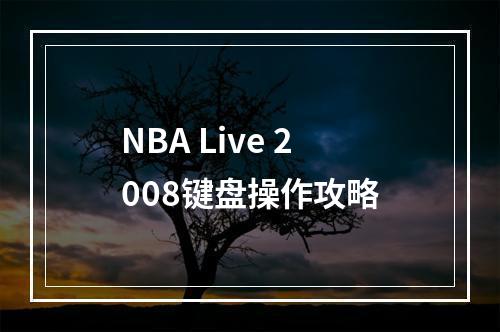 NBA Live 2008键盘操作攻略